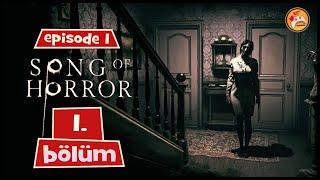 episode 1

SONG OF HORROR

1.

bölüm